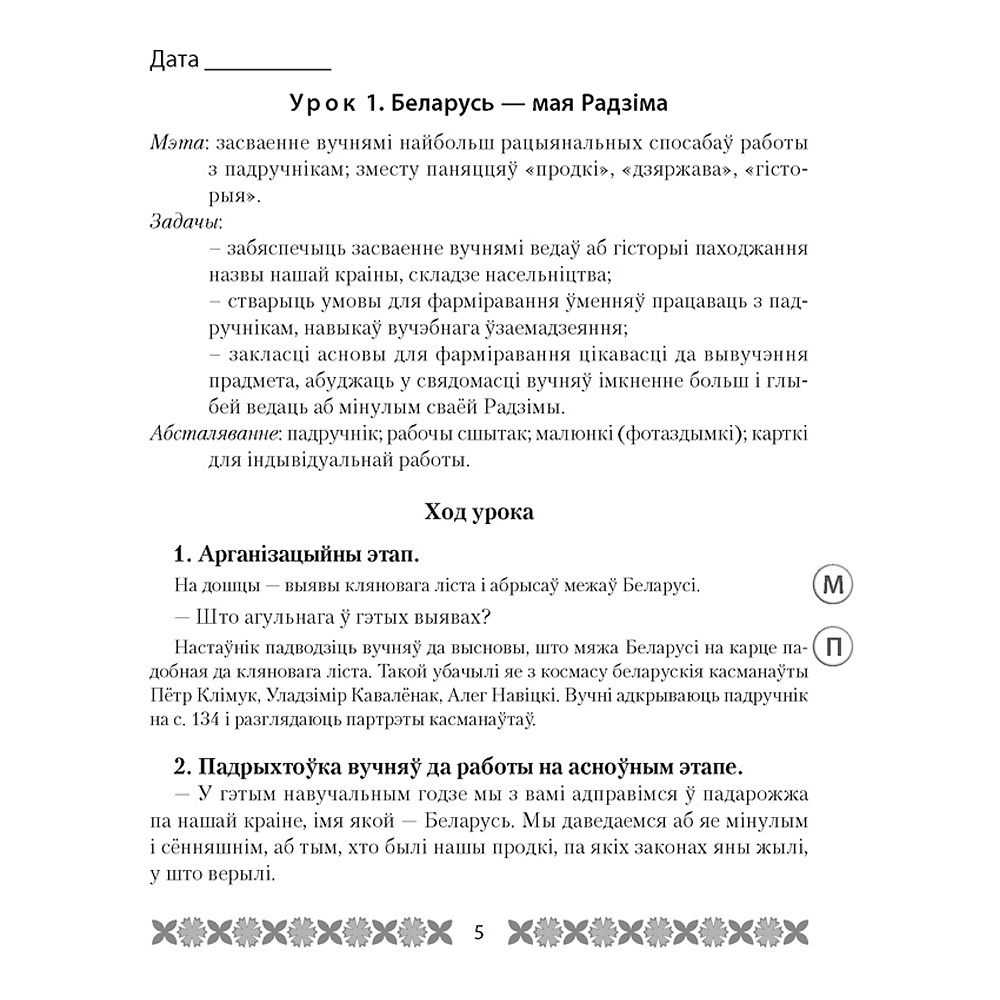 Дата ___________

Урок 1. Беларусь — мая Радзіма

Мэта: засваенне вучнямі найбольш рацыянальных спосабаў работы з падручнікам; зместу паняццяў «продкі», «дзяржава», «гісторыя».

Задачы:
– забяспечыць засваенне вучнямі ведаў аб гісторыі паходжання назвы нашай краіны, складзе насельніцтва;
– стварыць умовы для фарміравання ўменняў працаваць з падручнікам, навыкаў вучэбнага ўзаемадзеяння;
– закласці асновы для фарміравання цікавасці да вывучэння прадмета, абуджаць у свядомасці вучняў імкненне больш і глыбей ведаць аб мінулым сваёй Радзімы.

Абсталяванне: падручнік; рабочы сшытак; малюнкі (фотаздымкі); карткі для індывідуальнай работы.

Ход урока

1. Арганізацыйны этап.

На дошцы — выявы кляновага ліста і абрысаў межаў Беларусі.

М

— Што агульнага ў гэтых выявах?

П

Настаўнік падводзіць вучняў да высновы, што мяжа Беларусі на карце падобная да кляновага ліста. Такой убачылі яе з космасу беларускія касманаўты Пётр Клімук, Уладзімір Кавалёнак, Алег Навіцкі. Вучні адкрываюць падручнік на с. 134 і разглядаюць партрэты касманаўтаў.

2. Падрыхтоўка вучняў да работы на асноўным этапе.

— У гэтым навучальным годзе мы з вамі адправімся ў падарожжа па нашай краіне, імя якой — Беларусь. Мы даведаемся аб яе мінулым і сённяшнім, аб тым, хто былі нашы продкі, па якіх законах яны жылі, у што верылі.

5